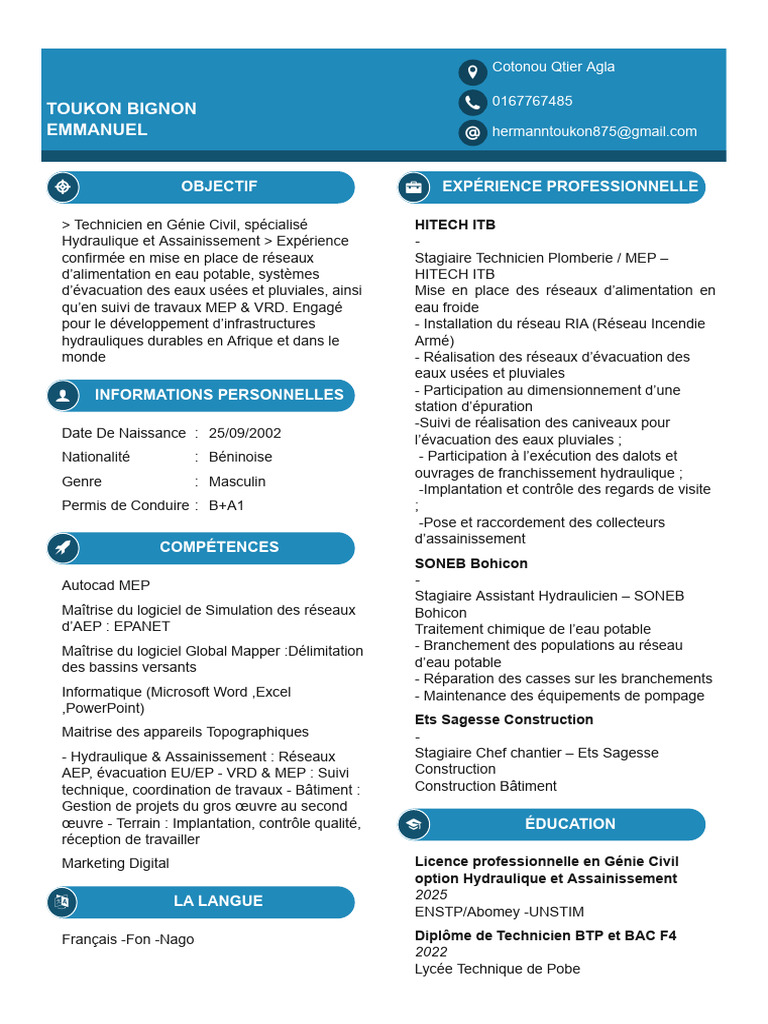 TOUKON BIGNON EMMANUEL

Cotonou Qtier Agla
0167767485
hermanntoukon875@gmail.com

OBJECTIF

> Technicien en Génie Civil, spécialisé Hydraulique et Assainissement > Expérience confirmée en mise en place de réseaux d'alimentation en eau potable, systèmes d'évacuation des eaux usées et pluviales, ainsi qu'en suivi de travaux MEP & VRD. Engagé pour le développement d'infrastructures hydrauliques durables en Afrique et dans le monde

INFORMATIONS PERSONNELLES

| Date De Naissance | : | 25/09/2002 |
|---|---|---|
| Nationalité | : | Béninoise |
| Genre | : | Masculin |
| Permis de Conduire | : | B+A1 |

COMPÉTENCES

Autocad MEP

Maîtrise du logiciel de Simulation des réseaux d'AEP : EPANET

Maîtrise du logiciel Global Mapper :Délimitation des bassins versants

Informatique (Microsoft Word ,Excel ,PowerPoint)

Maitrise des appareils Topographiques

- Hydraulique & Assainissement : Réseaux AEP, évacuation EU/EP - VRD & MEP : Suivi technique, coordination de travaux - Bâtiment : Gestion de projets du gros œuvre au second œuvre - Terrain : Implantation, contrôle qualité, réception de travailler

Marketing Digital

LA LANGUE

Français -Fon -Nago

EXPÉRIENCE PROFESSIONNELLE

HITECH ITB
-
Stagiaire Technicien Plomberie / MEP – HITECH ITB
Mise en place des réseaux d'alimentation en eau froide
- Installation du réseau RIA (Réseau Incendie Armé)
- Réalisation des réseaux d'évacuation des eaux usées et pluviales
- Participation au dimensionnement d'une station d'épuration
-Suivi de réalisation des caniveaux pour l'évacuation des eaux pluviales ;
- Participation à l'exécution des dalots et ouvrages de franchissement hydraulique ;
-Implantation et contrôle des regards de visite ;
-Pose et raccordement des collecteurs d'assainissement

SONEB Bohicon
-
Stagiaire Assistant Hydraulicien – SONEB Bohicon
Traitement chimique de l'eau potable
- Branchement des populations au réseau d'eau potable
- Réparation des casses sur les branchements
- Maintenance des équipements de pompage

Ets Sagesse Construction
-
Stagiaire Chef chantier – Ets Sagesse Construction
Construction Bâtiment

ÉDUCATION

Licence professionnelle en Génie Civil option Hydraulique et Assainissement
2025
ENSTP/Abomey -UNSTIM

Diplôme de Technicien BTP et BAC F4
2022
Lycée Technique de Pobe